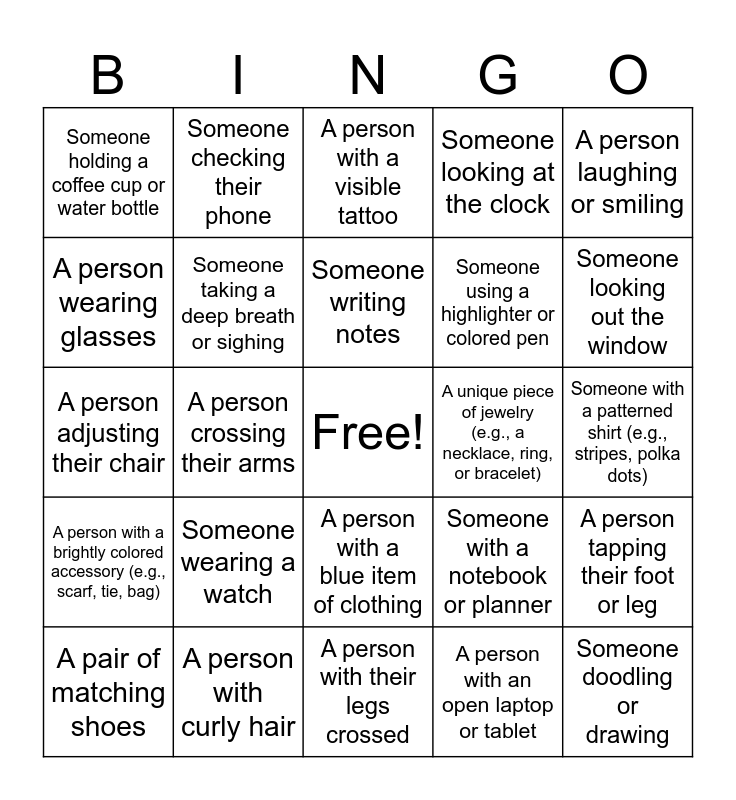 | B | I | N | G | O |
|---|---|---|---|---|
| Someone holding a coffee cup or water bottle | Someone checking their phone | A person with a visible tattoo | Someone looking at the clock | A person laughing or smiling |
| A person wearing glasses | Someone taking a deep breath or sighing | Someone writing notes | Someone using a highlighter or colored pen | Someone looking out the window |
| A person adjusting their chair | A person crossing their arms | Free! | A unique piece of jewelry (e.g., a necklace, ring, or bracelet) | Someone with a patterned shirt (e.g., stripes, polka dots) |
| A person with a brightly colored accessory (e.g., scarf, tie, bag) | Someone wearing a watch | A person with a blue item of clothing | Someone with a notebook or planner | A person tapping their foot or leg |
| A pair of matching shoes | A person with curly hair | A person with their legs crossed | A person with an open laptop or tablet | Someone doodling or drawing |